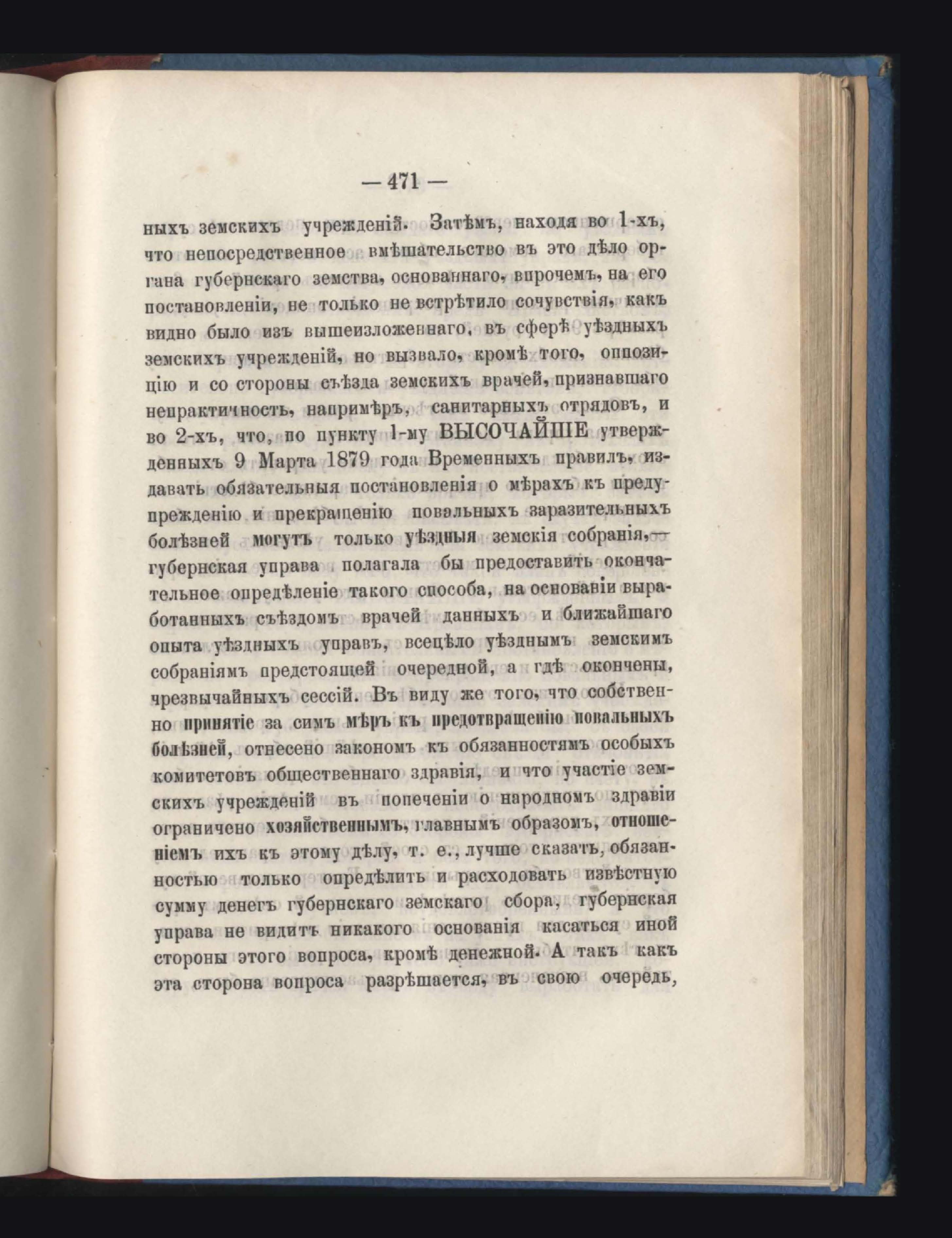 — 471 —

ныхъ земскихъ учрежденій. Затѣмъ, находя во 1-хъ, что непосредственное вмѣшательство въ это дѣло органа губернскаго земства, основаннаго, впрочемъ, на его постановленіи, не только не встрѣтило сочувствія, какъ видно было изъ вышеизложеннаго, въ сферѣ уѣздныхъ земскихъ учрежденій, но вызвало, кромѣ того, оппозицію и со стороны съѣзда земскихъ врачей, признавшаго непрактичность, напримѣръ, санитарныхъ отрядовъ, и во 2-хъ, что, по пункту 1-му ВЫСОЧАЙШЕ утвержденныхъ 9 Марта 1879 года Временныхъ правилъ, издавать обязательныя постановленія о мѣрахъ къ предупрежденію и прекращенію повальныхъ заразительныхъ болѣзней могутъ только уѣздныя земскія собранія,— губернская управа полагала бы предоставить окончательное опредѣленіе такого способа, на основаніи выработанныхъ съѣздомъ врачей данныхъ и ближайшаго опыта уѣздныхъ управъ, всецѣло уѣзднымъ земскимъ собраніямъ предстоящей очередной, а гдѣ окончены, чрезвычайныхъ сессій. Въ виду же того, что собственно принятіе за симъ мѣръ къ предотвращенію повальныхъ болѣзней, отнесено закономъ къ обязанностямъ особыхъ комитетовъ общественнаго здравія, и что участіе земскихъ учрежденій въ попеченіи о народномъ здравіи ограничено хозяйственнымъ, главнымъ образомъ, отношеніемъ ихъ къ этому дѣлу, т. е., лучше сказать, обязанностью только опредѣлить и расходовать извѣстную сумму денегъ губернскаго земскаго сбора, губернская управа не видитъ никакого основанія касаться иной стороны этого вопроса, кромѣ денежной. А такъ какъ эта сторона вопроса разрѣшается, въ свою очередь,